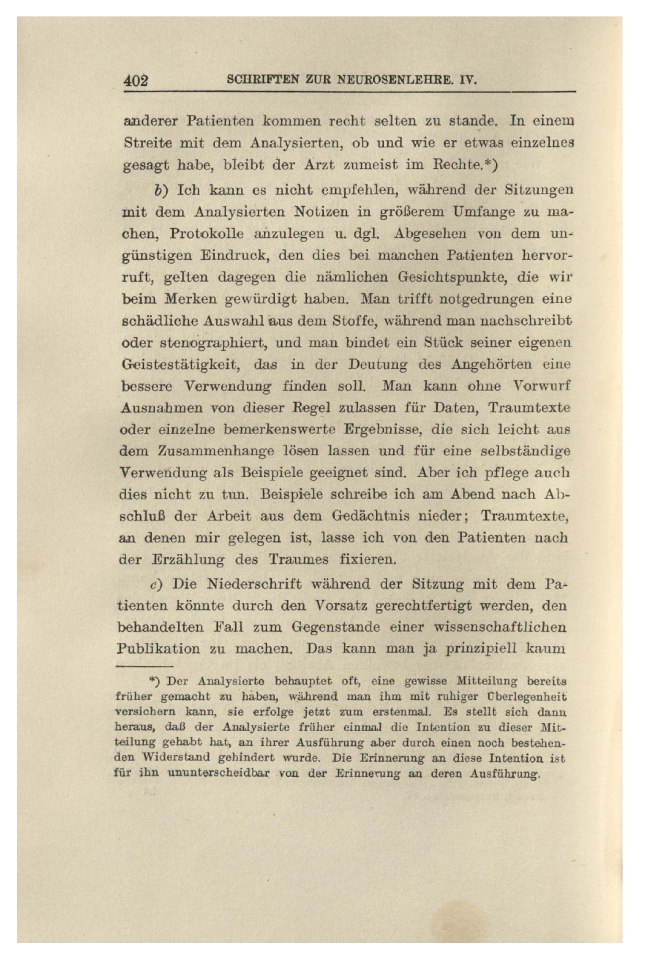 402 SCHRIFTEN ZUR NEUROSENLEHRE. IV.

anderer Patienten kommen recht selten zu stande. In einem Streite mit dem Analysierten, ob und wie er etwas einzelnes gesagt habe, bleibt der Arzt zumeist im Rechte.*)

b) Ich kann es nicht empfehlen, während der Sitzungen mit dem Analysierten Notizen in größerem Umfange zu machen, Protokolle anzulegen u. dgl. Abgesehen von dem ungünstigen Eindruck, den dies bei manchen Patienten hervorruft, gelten dagegen die nämlichen Gesichtspunkte, die wir beim Merken gewürdigt haben. Man trifft notgedrungen eine schädliche Auswahl aus dem Stoffe, während man nachschreibt oder stenographiert, und man bindet ein Stück seiner eigenen Geistestätigkeit, das in der Deutung des Angehörten eine bessere Verwendung finden soll. Man kann ohne Vorwurf Ausnahmen von dieser Regel zulassen für Daten, Traumtexte oder einzelne bemerkenswerte Ergebnisse, die sich leicht aus dem Zusammenhange lösen lassen und für eine selbständige Verwendung als Beispiele geeignet sind. Aber ich pflege auch dies nicht zu tun. Beispiele schreibe ich am Abend nach Abschluß der Arbeit aus dem Gedächtnis nieder; Traumtexte, an denen mir gelegen ist, lasse ich von den Patienten nach der Erzählung des Traumes fixieren.

c) Die Niederschrift während der Sitzung mit dem Patienten könnte durch den Vorsatz gerechtfertigt werden, den behandelten Fall zum Gegenstande einer wissenschaftlichen Publikation zu machen. Das kann man ja prinzipiell kaum

*) Der Analysierte behauptet oft, eine gewisse Mitteilung bereits früher gemacht zu haben, während man ihm mit ruhiger Überlegenheit versichern kann, sie erfolge jetzt zum erstenmal. Es stellt sich dann heraus, daß der Analysierte früher einmal die Intention zu dieser Mitteilung gehabt hat, an ihrer Ausführung aber durch einen noch bestehenden Widerstand gehindert wurde. Die Erinnerung an diese Intention ist für ihn ununterscheidbar von der Erinnerung an deren Ausführung.